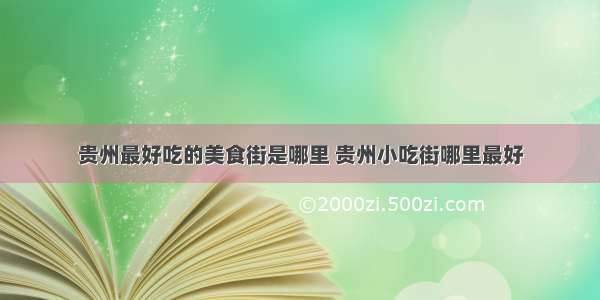 贵州最好吃的美食街是哪里 贵州小吃街哪里最好

©2000zi.500zi.com